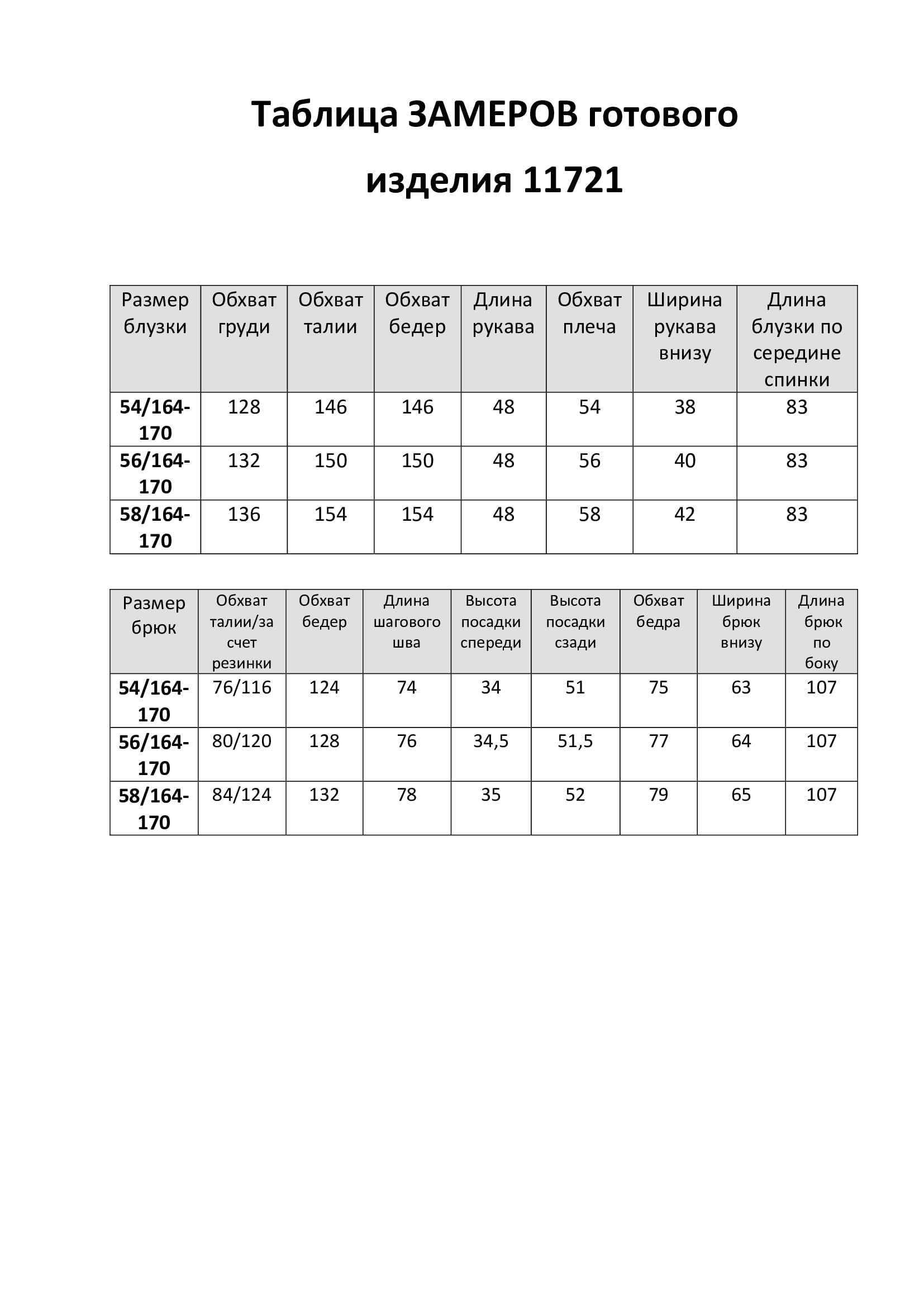 Таблица ЗАМЕРОВ готового изделия 11721

| Размер блузки | Обхват груди | Обхват талии | Обхват бедер | Длина рукава | Обхват плеча | Ширина рукава внизу | Длина блузки по середине спинки |
|---|---|---|---|---|---|---|---|
| 54/164-170 | 128 | 146 | 146 | 48 | 54 | 38 | 83 |
| 56/164-170 | 132 | 150 | 150 | 48 | 56 | 40 | 83 |
| 58/164-170 | 136 | 154 | 154 | 48 | 58 | 42 | 83 |

| Размер брюк | Обхват талии/за счет резинки | Обхват бедер | Длина шагового шва | Высота посадки спереди | Высота посадки сзади | Обхват бедра | Ширина брюк внизу | Длина брюк по боку |
|---|---|---|---|---|---|---|---|---|
| 54/164-170 | 76/116 | 124 | 74 | 34 | 51 | 75 | 63 | 107 |
| 56/164-170 | 80/120 | 128 | 76 | 34,5 | 51,5 | 77 | 64 | 107 |
| 58/164-170 | 84/124 | 132 | 78 | 35 | 52 | 79 | 65 | 107 |